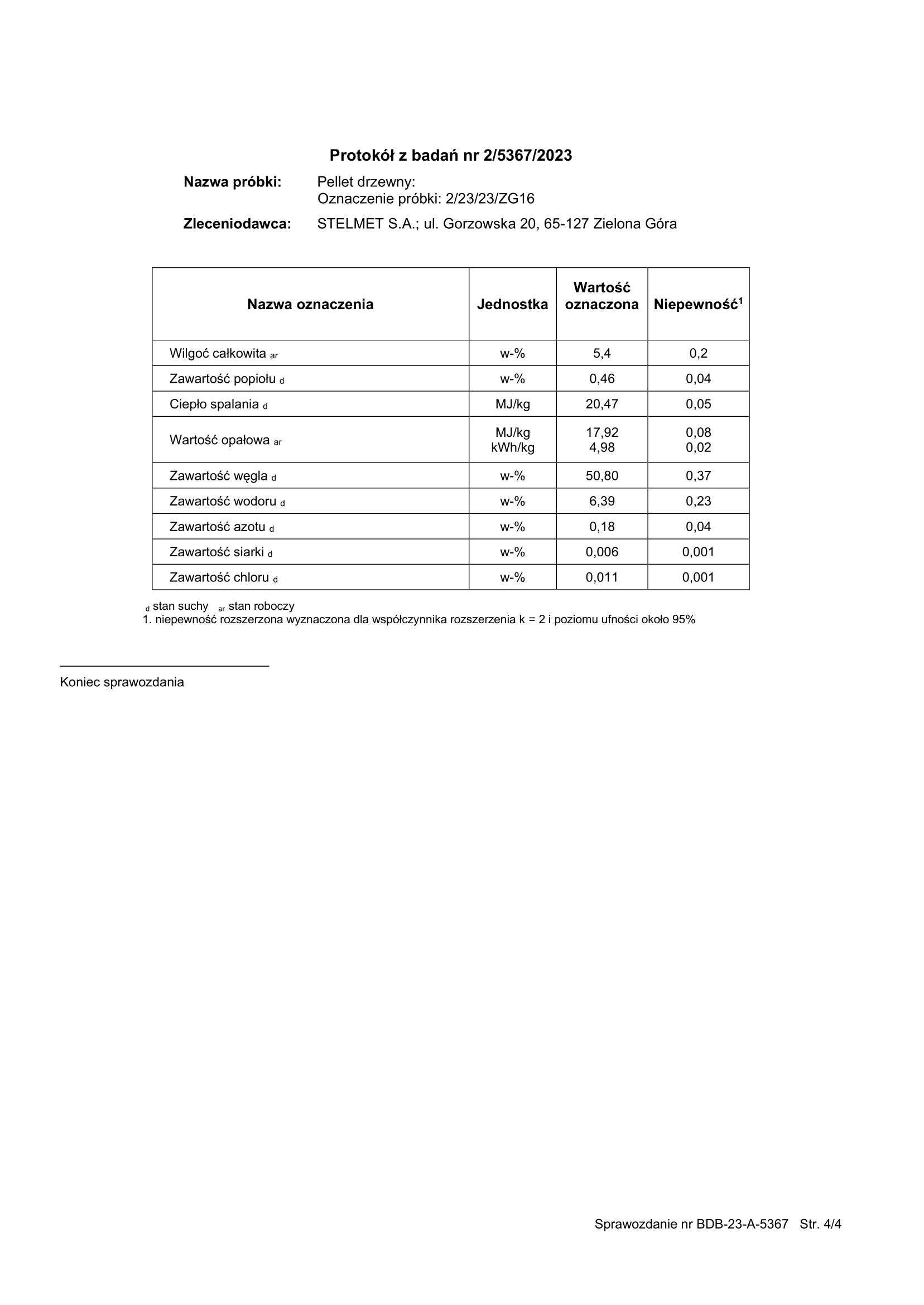 Protokół z badań nr 2/5367/2023

Nazwa próbki: Pellet drzewny:
Oznaczenie próbki: 2/23/23/ZG16

Zleceniodawca: STELMET S.A.; ul. Gorzowska 20, 65-127 Zielona Góra

| Nazwa oznaczenia | Jednostka | Wartość oznaczona | Niepewność$^1$ |
|---|---|---|---|
| Wilgoć całkowita $_{ar}$ | w-% | 5,4 | 0,2 |
| Zawartość popiołu $_d$ | w-% | 0,46 | 0,04 |
| Ciepło spalania $_d$ | MJ/kg | 20,47 | 0,05 |
| Wartość opałowa $_{ar}$ | MJ/kg kWh/kg | 17,92 4,98 | 0,08 0,02 |
| Zawartość węgla $_d$ | w-% | 50,80 | 0,37 |
| Zawartość wodoru $_d$ | w-% | 6,39 | 0,23 |
| Zawartość azotu $_d$ | w-% | 0,18 | 0,04 |
| Zawartość siarki $_d$ | w-% | 0,006 | 0,001 |
| Zawartość chloru $_d$ | w-% | 0,011 | 0,001 |

$_d$ stan suchy $_{ar}$ stan roboczy
1. niepewność rozszerzona wyznaczona dla współczynnika rozszerzenia k = 2 i poziomu ufności około 95%

Koniec sprawozdania

Sprawozdanie nr BDB-23-A-5367 Str. 4/4